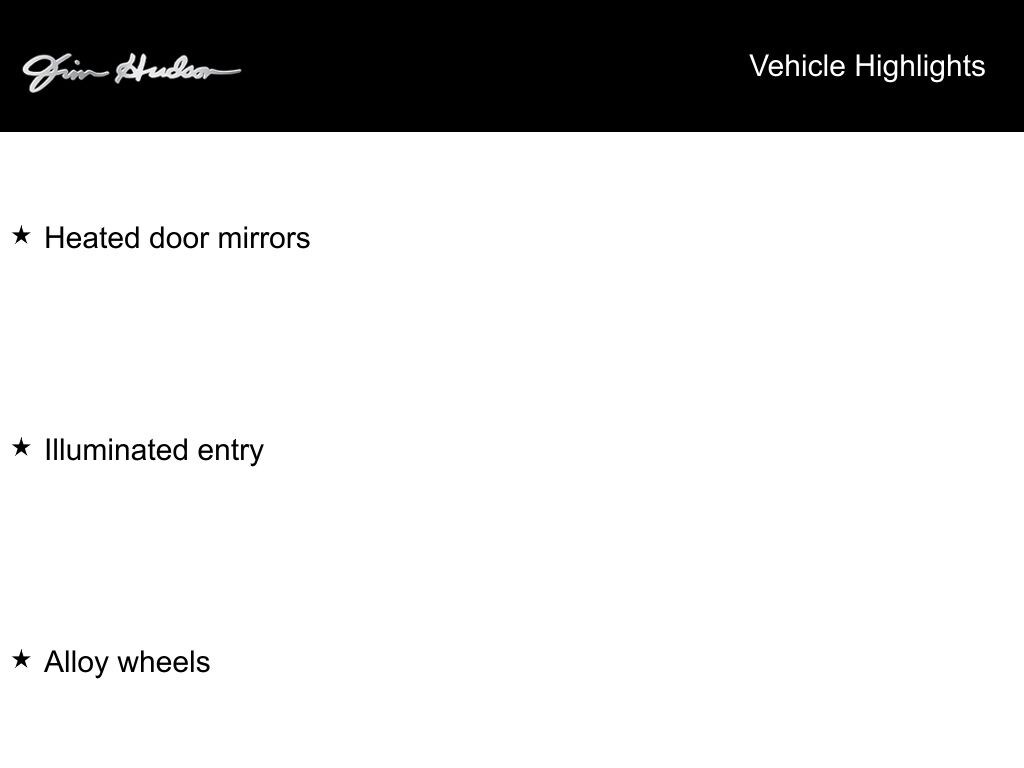 Jim Hudson

Vehicle Highlights

★ Heated door mirrors

★ Illuminated entry

★ Alloy wheels